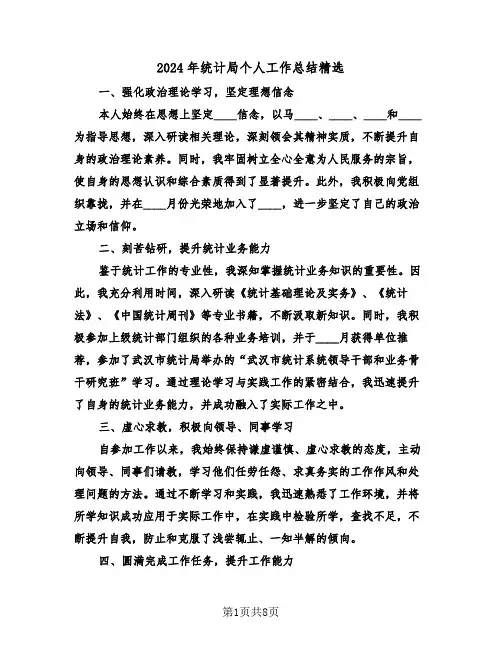 2024年统计局个人工作总结精选

一、强化政治理论学习，坚定理想信念

本人始终在思想上坚定____信念，以马____、____、____和____为指导思想，深入研读相关理论，深刻领会其精神实质，不断提升自身的政治理论素养。同时，我牢固树立全心全意为人民服务的宗旨，使自身的思想认识和综合素质得到了显著提升。此外，我积极向党组织靠拢，并在____月份光荣地加入了____，进一步坚定了自己的政治立场和信仰。

二、刻苦钻研，提升统计业务能力

鉴于统计工作的专业性，我深知掌握统计业务知识的重要性。因此，我充分利用时间，深入研读《统计基础理论及实务》、《统计法》、《中国统计周刊》等专业书籍，不断汲取新知识。同时，我积极参加上级统计部门组织的各种业务培训，并于____月获得单位推荐，参加了武汉市统计局举办的“武汉市统计系统领导干部和业务骨干研究班”学习。通过理论学习与实践工作的紧密结合，我迅速提升了自身的统计业务能力，并成功融入了实际工作之中。

三、虚心求教，积极向领导、同事学习

自参加工作以来，我始终保持谦虚谨慎、虚心求教的态度，主动向领导、同事们请教，学习他们任劳任怨、求真务实的工作作风和处理问题的方法。通过不断学习和实践，我迅速熟悉了工作环境，并将所学知识成功应用于实际工作中，在实践中检验所学，查找不足，不断提升自我，防止和克服了浅尝辄止、一知半解的倾向。

四、圆满完成工作任务，提升工作能力

第1页共8页